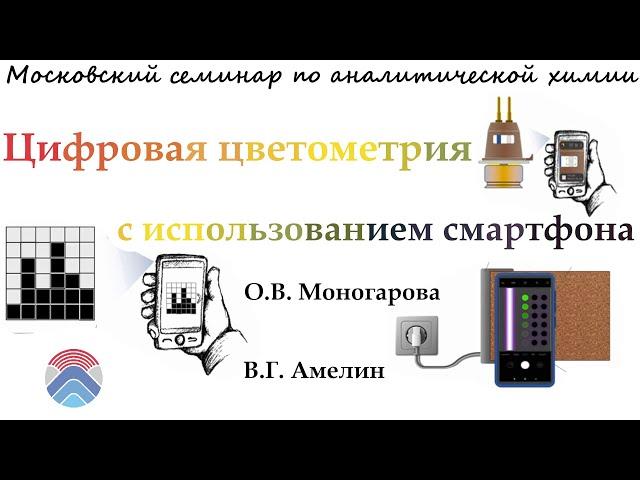 Московский семинар по аналитической химии

Цифровая цветометрия

с использованием смартфона

О.В. Моногарова

В.Г. Амелин